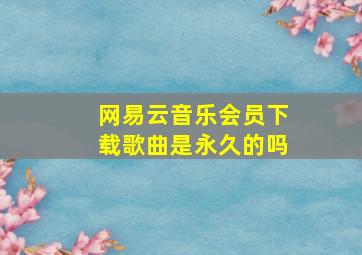 网易云音乐会员下载歌曲是永久的吗